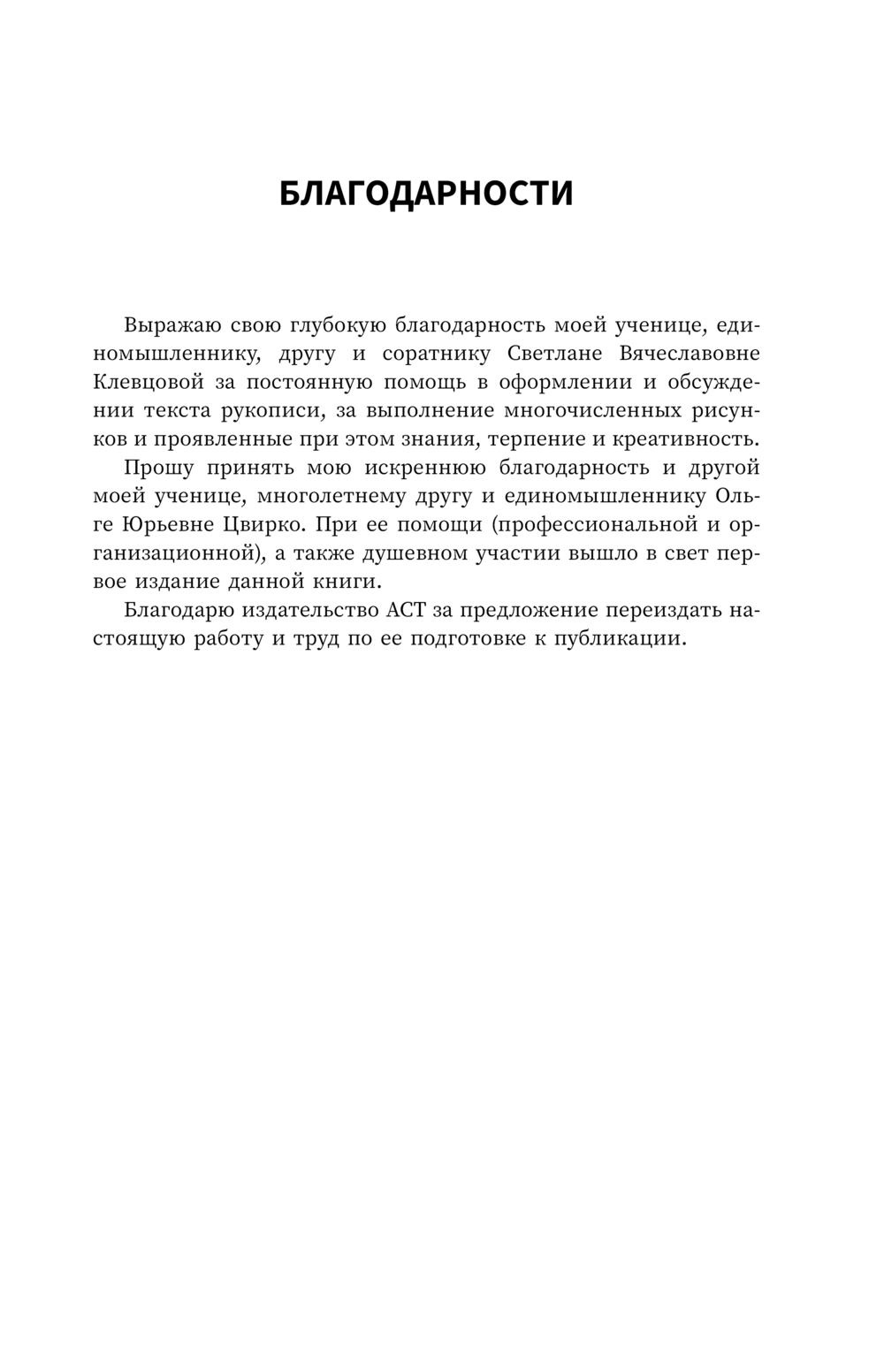 БЛАГОДАРНОСТИ

Выражаю свою глубокую благодарность моей ученице, единомышленнику, другу и соратнику Светлане Вячеславовне Клевцовой за постоянную помощь в оформлении и обсуждении текста рукописи, за выполнение многочисленных рисунков и проявленные при этом знания, терпение и креативность.

Прошу принять мою искреннюю благодарность и другой моей ученице, многолетнему другу и единомышленнику Ольге Юрьевне Цвирко. При ее помощи (профессиональной и организационной), а также душевном участии вышло в свет первое издание данной книги.

Благодарю издательство АСТ за предложение переиздать настоящую работу и труд по ее подготовке к публикации.